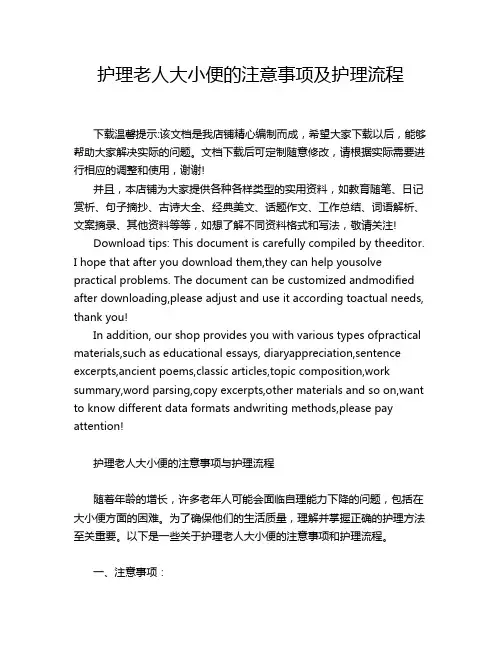 护理老人大小便的注意事项及护理流程

下载温馨提示:该文档是我店铺精心编制而成，希望大家下载以后，能够帮助大家解决实际的问题。文档下载后可定制随意修改，请根据实际需要进行相应的调整和使用，谢谢!

并且，本店铺为大家提供各种各样类型的实用资料，如教育随笔、日记赏析、句子摘抄、古诗大全、经典美文、话题作文、工作总结、词语解析、文案摘录、其他资料等等，如想了解不同资料格式和写法，敬请关注!

Download tips: This document is carefully compiled by theeditor. I hope that after you download them,they can help yousolve practical problems. The document can be customized andmodified after downloading,please adjust and use it according toactual needs, thank you!

In addition, our shop provides you with various types ofpractical materials,such as educational essays, diaryappreciation,sentence excerpts,ancient poems,classic articles,topic composition,work summary,word parsing,copy excerpts,other materials and so on,want to know different data formats andwriting methods,please pay attention!

护理老人大小便的注意事项与护理流程

随着年龄的增长，许多老年人可能会面临自理能力下降的问题，包括在大小便方面的困难。为了确保他们的生活质量，理解并掌握正确的护理方法至关重要。以下是一些关于护理老人大小便的注意事项和护理流程。

一、注意事项：